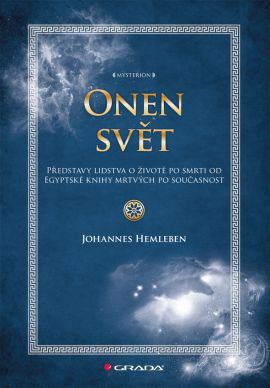 MYSTERION

ONEN SVĚT

PŘEDSTAVY LIDSTVA O ŽIVOTĚ PO SMRTI OD EGYPTSKÉ KNIHY MRTVÝCH PO SOUČASNOST

JOHANNES HEMLEBEN

GRADA